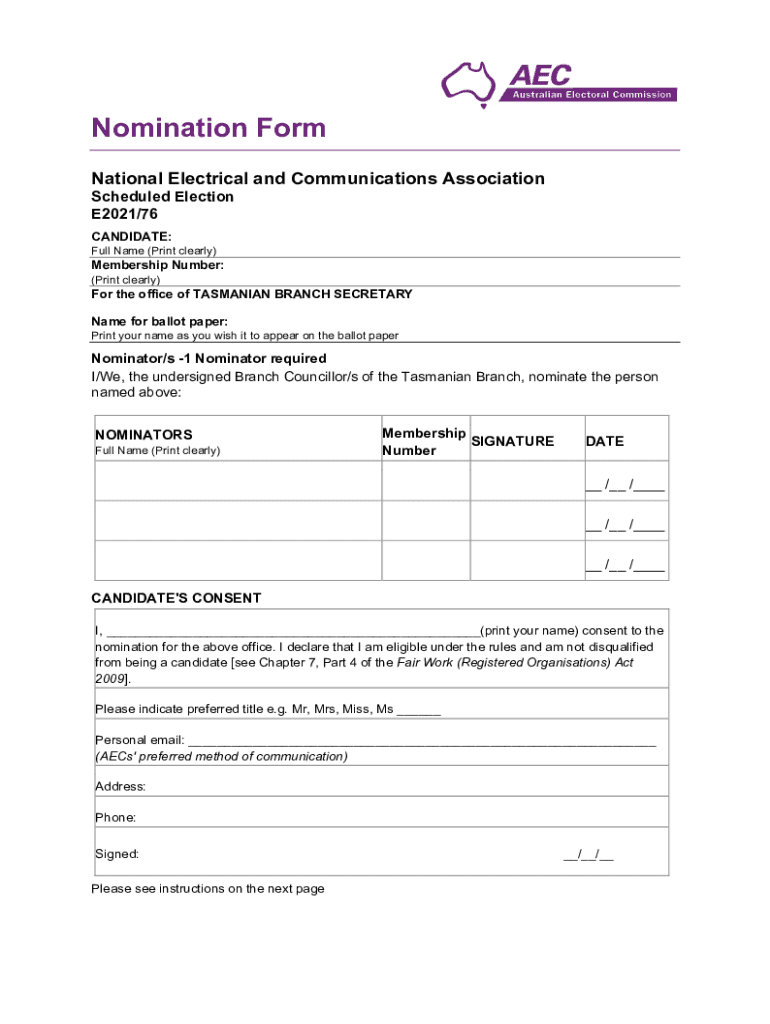 AEC
Australian Electoral Commission

Nomination Form

National Electrical and Communications Association
Scheduled Election
E2021/76

CANDIDATE:
Full Name (Print clearly)
Membership Number:
(Print clearly)
For the office of TASMANIAN BRANCH SECRETARY

Name for ballot paper:
Print your name as you wish it to appear on the ballot paper

Nominator/s -1 Nominator required
I/We, the undersigned Branch Councillor/s of the Tasmanian Branch, nominate the person named above:

| NOMINATORS Full Name (Print clearly) | Membership Number | SIGNATURE | DATE |
|---|---|---|---|
| | | | __ /__ /____ |
| | | | __ /__ /____ |
| | | | __ /__ /____ |

CANDIDATE'S CONSENT

I, ______________________________________________________(print your name) consent to the nomination for the above office. I declare that I am eligible under the rules and am not disqualified from being a candidate [see Chapter 7, Part 4 of the Fair Work (Registered Organisations) Act 2009].

Please indicate preferred title e.g. Mr, Mrs, Miss, Ms ______

Personal email: ____________________________________________________________________
(AECs' preferred method of communication)

Address:

Phone:

Signed: __/__/__

Please see instructions on the next page